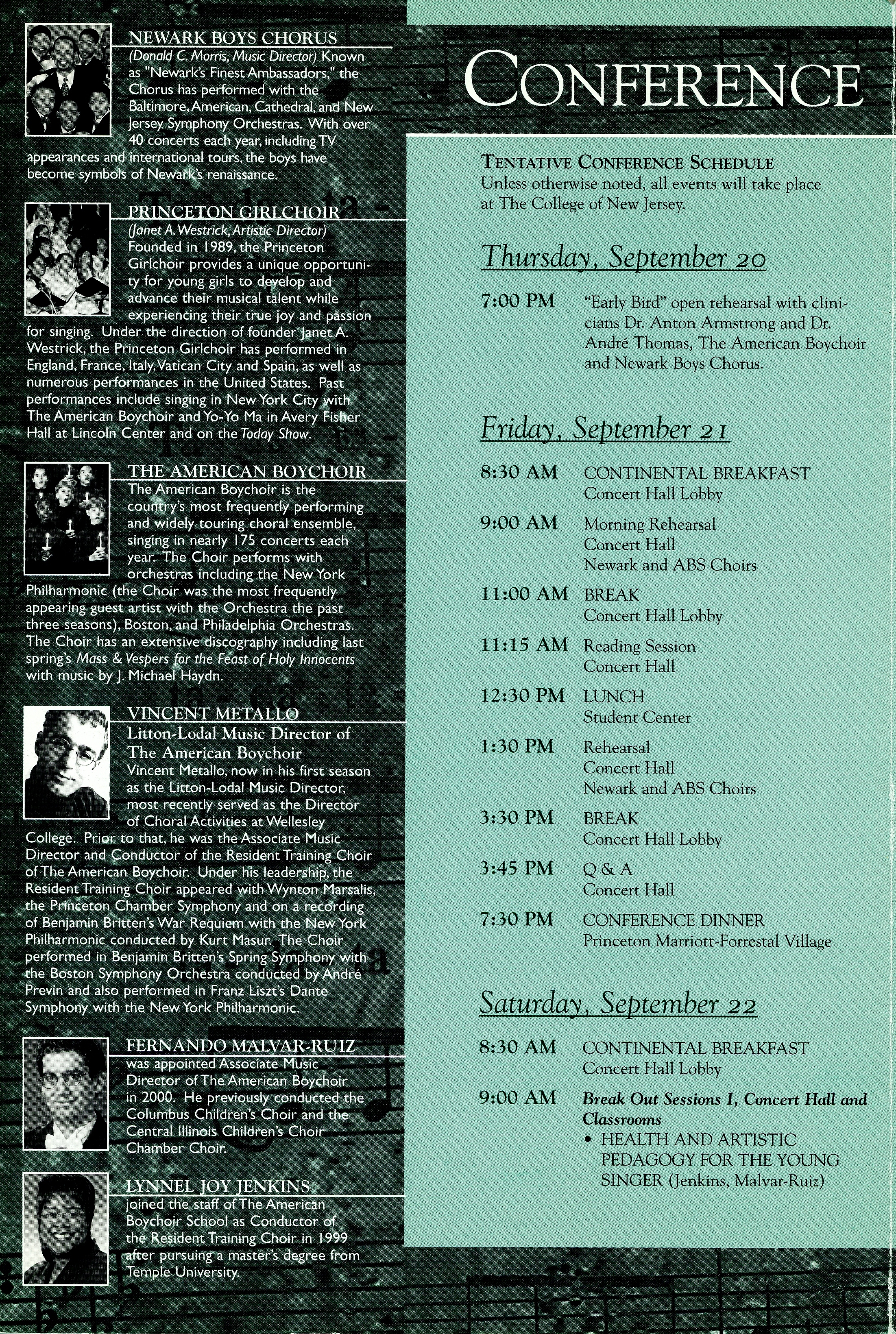 NEWARK BOYS CHORUS
(Donald C. Morris, Music Director) Known as "Newark's Finest Ambassadors," the Chorus has performed with the Baltimore, American, Cathedral, and New Jersey Symphony Orchestras. With over 40 concerts each year, including TV appearances and international tours, the boys have become symbols of Newark's renaissance.

PRINCETON GIRLCHOIR
(Janet A. Westrick, Artistic Director) Founded in 1989, the Princeton Girlchoir provides a unique opportunity for young girls to develop and advance their musical talent while experiencing their true joy and passion for singing. Under the direction of founder Janet A. Westrick, the Princeton Girlchoir has performed in England, France, Italy, Vatican City and Spain, as well as numerous performances in the United States. Past performances include singing in New York City with The American Boychoir and Yo-Yo Ma in Avery Fisher Hall at Lincoln Center and on the Today Show.

THE AMERICAN BOYCHOIR
The American Boychoir is the country's most frequently performing and widely touring choral ensemble, singing in nearly 175 concerts each year. The Choir performs with orchestras including the New York Philharmonic (the Choir was the most frequently appearing guest artist with the Orchestra the past three seasons), Boston, and Philadelphia Orchestras. The Choir has an extensive discography including last spring's Mass & Vespers for the Feast of Holy Innocents with music by J. Michael Haydn.

VINCENT METALLO
Litton-Lodal Music Director of The American Boychoir
Vincent Metallo, now in his first season as the Litton-Lodal Music Director, most recently served as the Director of Choral Activities at Wellesley College. Prior to that, he was the Associate Music Director and Conductor of the Resident Training Choir of The American Boychoir. Under his leadership, the Resident Training Choir appeared with Wynton Marsalis, the Princeton Chamber Symphony and on a recording of Benjamin Britten's War Requiem with the New York Philharmonic conducted by Kurt Masur. The Choir performed in Benjamin Britten's Spring Symphony with the Boston Symphony Orchestra conducted by André Previn and also performed in Franz Liszt's Dante Symphony with the New York Philharmonic.

FERNANDO MALVAR-RUIZ
was appointed Associate Music Director of The American Boychoir in 2000. He previously conducted the Columbus Children's Choir and the Central Illinois Children's Choir Chamber Choir.

LYNNEL JOY JENKINS
joined the staff of The American Boychoir School as Conductor of the Resident Training Choir in 1999 after pursuing a master's degree from Temple University.

CONFERENCE

TENTATIVE CONFERENCE SCHEDULE
Unless otherwise noted, all events will take place at The College of New Jersey.

Thursday, September 20

7:00 PM "Early Bird" open rehearsal with clinicians Dr. Anton Armstrong and Dr. André Thomas, The American Boychoir and Newark Boys Chorus.

Friday, September 21

8:30 AM CONTINENTAL BREAKFAST
Concert Hall Lobby
9:00 AM Morning Rehearsal
Concert Hall
Newark and ABS Choirs
11:00 AM BREAK
Concert Hall Lobby
11:15 AM Reading Session
Concert Hall
12:30 PM LUNCH
Student Center
1:30 PM Rehearsal
Concert Hall
Newark and ABS Choirs
3:30 PM BREAK
Concert Hall Lobby
3:45 PM Q & A
Concert Hall
7:30 PM CONFERENCE DINNER
Princeton Marriott-Forrestal Village

Saturday, September 22

8:30 AM CONTINENTAL BREAKFAST
Concert Hall Lobby
9:00 AM Break Out Sessions I, Concert Hall and Classrooms
• HEALTH AND ARTISTIC PEDAGOGY FOR THE YOUNG SINGER (Jenkins, Malvar-Ruiz)